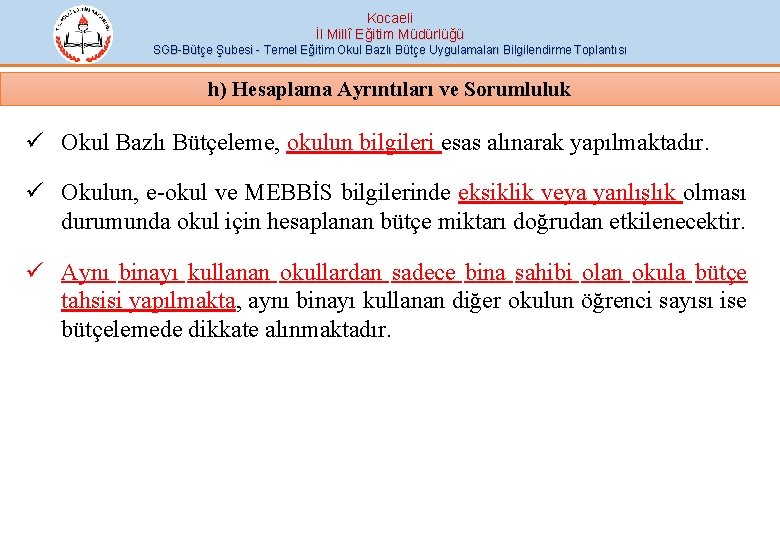 Kocaeli
İl Millî Eğitim Müdürlüğü
SGB-Bütçe Şubesi - Temel Eğitim Okul Bazlı Bütçe Uygulamaları Bilgilendirme Toplantısı

h) Hesaplama Ayrıntıları ve Sorumluluk

✓ Okul Bazlı Bütçeleme, okulun bilgileri esas alınarak yapılmaktadır.

✓ Okulun, e-okul ve MEBBİS bilgilerinde eksiklik veya yanlışlık olması durumunda okul için hesaplanan bütçe miktarı doğrudan etkilenecektir.

✓ Aynı binayı kullanan okullardan sadece bina sahibi olan okula bütçe tahsisi yapılmakta, aynı binayı kullanan diğer okulun öğrenci sayısı ise bütçelemede dikkate alınmaktadır.